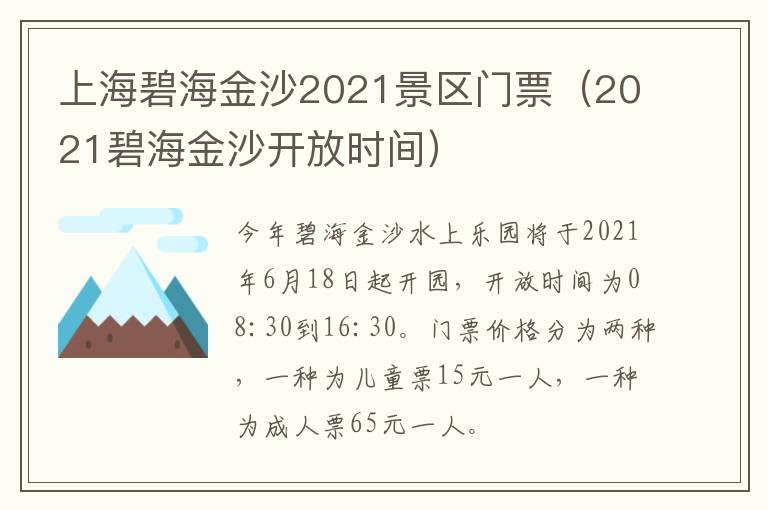 上海碧海金沙2021景区门票（2021碧海金沙开放时间）

今年碧海金沙水上乐园将于2021年6月18日起开园，开放时间为08:30到16:30。门票价格分为两种，一种为儿童票15元一人，一种为成人票65元一人。